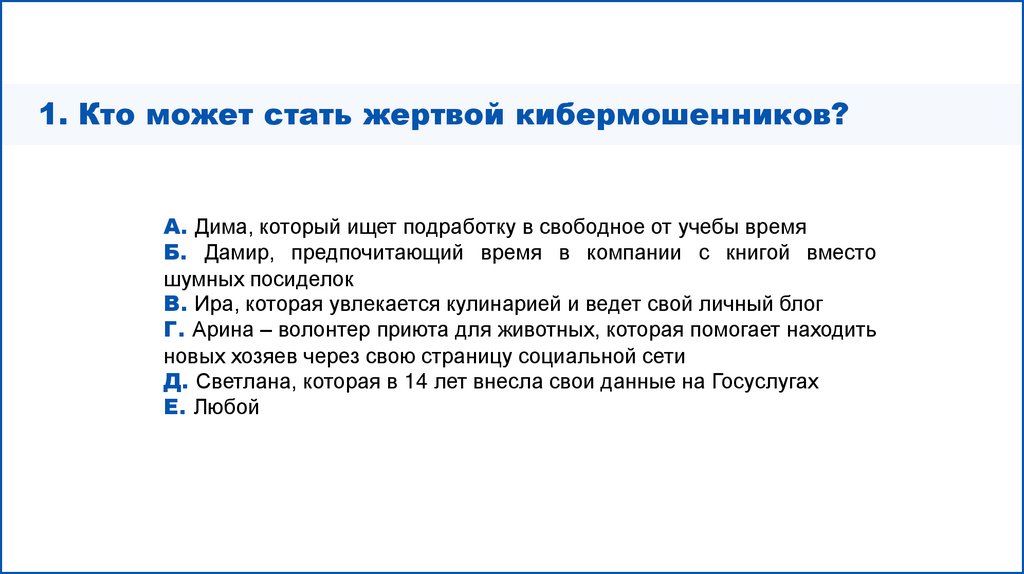 1. Кто может стать жертвой кибермошенников?

А. Дима, который ищет подработку в свободное от учебы время
Б. Дамир, предпочитающий время в компании с книгой вместо шумных посиделок
В. Ира, которая увлекается кулинарией и ведет свой личный блог
Г. Арина – волонтер приюта для животных, которая помогает находить новых хозяев через свою страницу социальной сети
Д. Светлана, которая в 14 лет внесла свои данные на Госуслугах
Е. Любой